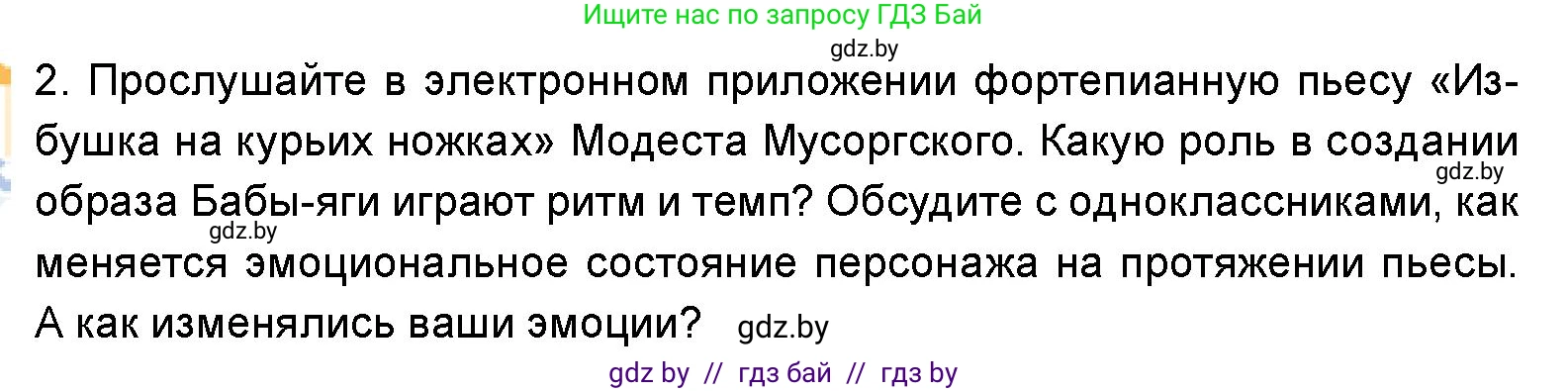 Ищите нас по запросу ГДЗ Бай

gdz.by

2. Прослушайте в электронном приложении фортепианную пьесу «Избушка на курьих ножках» Модеста Мусоргского. Какую роль в создании образа Бабы-яги играют ритм и темп? Обсудите с одноклассниками, как меняется эмоциональное состояние персонажа на протяжении пьесы. А как изменялись ваши эмоции?

gdz.by

gdz.by

gdz.by

gdz by // гдз бай // гдз by